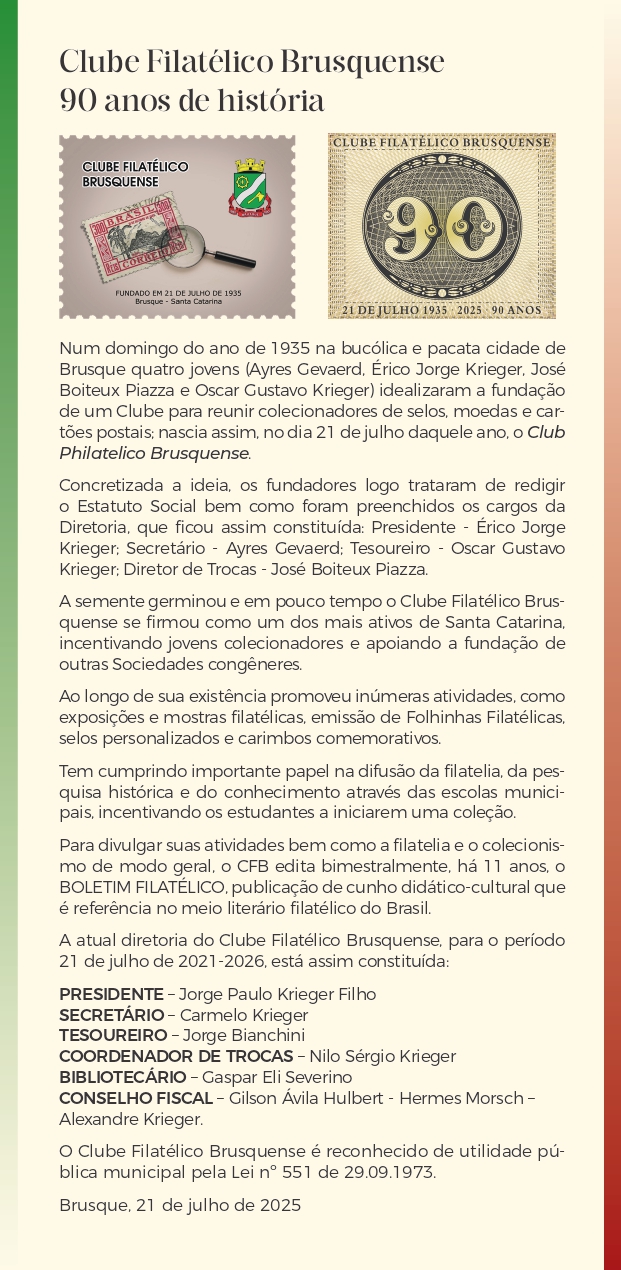 Clube Filatélico Brusquense
90 anos de história

CLUBE FILATÉLICO BRUSQUENSE

BRASIL

CORREIO

FUNDADO EM 21 DE JULHO DE 1935
Brusque - Santa Catarina

CLUBE FILATÉLICO BRUSQUENSE

90

21 DE JULHO 1935 · 2025 · 90 ANOS

Num domingo do ano de 1935 na bucólica e pacata cidade de Brusque quatro jovens (Ayres Gevaerd, Érico Jorge Krieger, José Boiteux Piazza e Oscar Gustavo Krieger) idealizaram a fundação de um Clube para reunir colecionadores de selos, moedas e cartões postais; nascia assim, no dia 21 de julho daquele ano, o Club Philatelico Brusquense.

Concretizada a ideia, os fundadores logo trataram de redigir o Estatuto Social bem como foram preenchidos os cargos da Diretoria, que ficou assim constituída: Presidente - Érico Jorge Krieger; Secretário - Ayres Gevaerd; Tesoureiro - Oscar Gustavo Krieger; Diretor de Trocas - José Boiteux Piazza.

A semente germinou e em pouco tempo o Clube Filatélico Brusquense se firmou como um dos mais ativos de Santa Catarina, incentivando jovens colecionadores e apoiando a fundação de outras Sociedades congêneres.

Ao longo de sua existência promoveu inúmeras atividades, como exposições e mostras filatélicas, emissão de Folhinhas Filatélicas, selos personalizados e carimbos comemorativos.

Tem cumprindo importante papel na difusão da filatelia, da pesquisa histórica e do conhecimento através das escolas municipais, incentivando os estudantes a iniciarem uma coleção.

Para divulgar suas atividades bem como a filatelia e o colecionismo de modo geral, o CFB edita bimestralmente, há 11 anos, o BOLETIM FILATÉLICO, publicação de cunho didático-cultural que é referência no meio literário filatélico do Brasil.

A atual diretoria do Clube Filatélico Brusquense, para o período 21 de julho de 2021-2026, está assim constituída:

PRESIDENTE – Jorge Paulo Krieger Filho
SECRETÁRIO – Carmelo Krieger
TESOUREIRO – Jorge Bianchini
COORDENADOR DE TROCAS – Nilo Sérgio Krieger
BIBLIOTECÁRIO – Gaspar Eli Severino
CONSELHO FISCAL – Gilson Ávila Hulbert - Hermes Morsch – Alexandre Krieger.

O Clube Filatélico Brusquense é reconhecido de utilidade pública municipal pela Lei n° 551 de 29.09.1973.

Brusque, 21 de julho de 2025